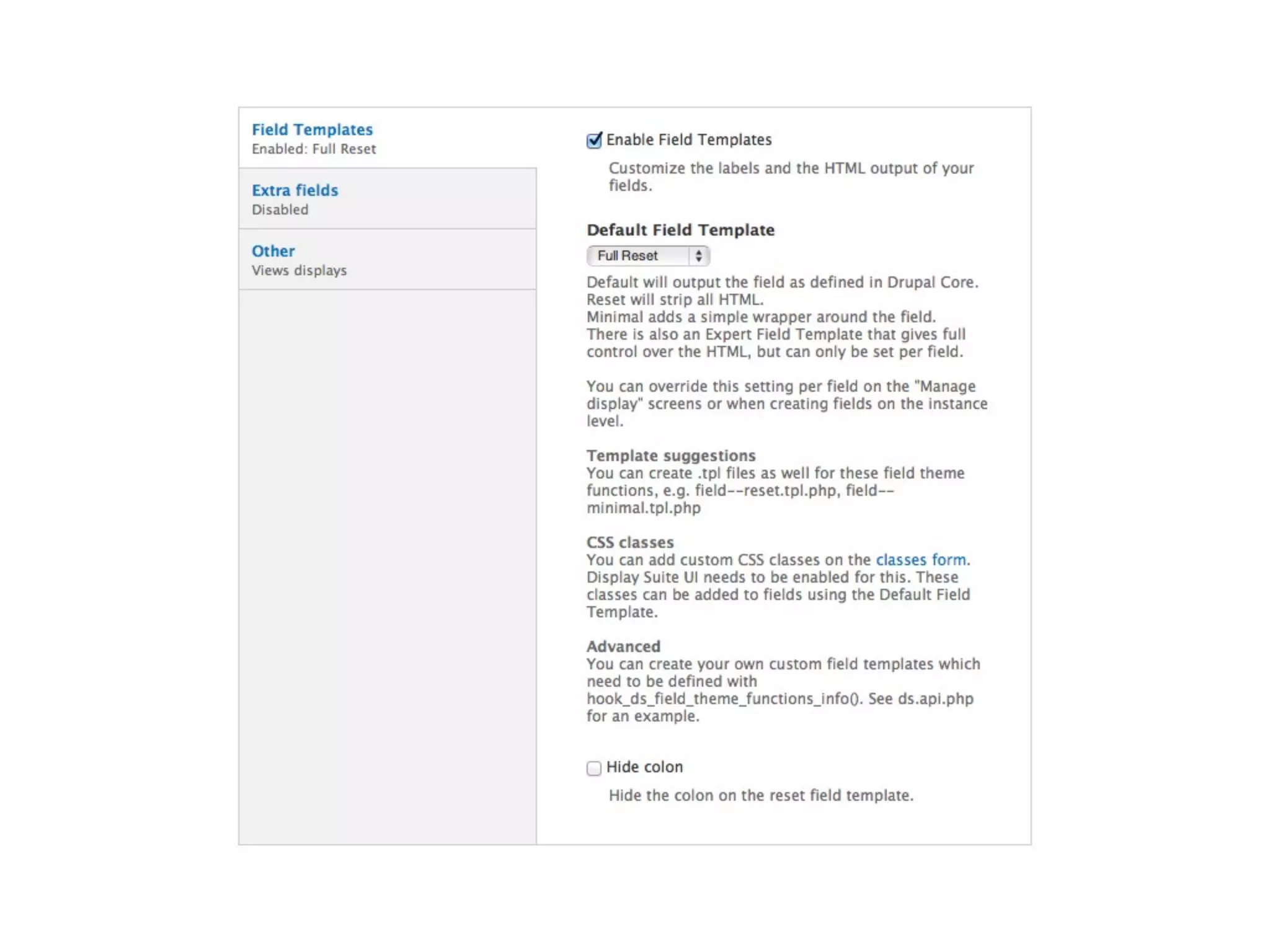 Field Templates
Enabled: Full Reset

Extra fields
Disabled

Other
Views displays

Enable Field Templates

Customize the labels and the HTML output of your fields.

Default Field Template

Full Reset

Default will output the field as defined in Drupal Core.
Reset will strip all HTML.
Minimal adds a simple wrapper around the field.
There is also an Expert Field Template that gives full control over the HTML, but can only be set per field.

You can override this setting per field on the "Manage display" screens or when creating fields on the instance level.

Template suggestions
You can create .tpl files as well for these field theme functions, e.g. field--reset.tpl.php, field--minimal.tpl.php

CSS classes
You can add custom CSS classes on the classes form. Display Suite UI needs to be enabled for this. These classes can be added to fields using the Default Field Template.

Advanced
You can create your own custom field templates which need to be defined with hook_ds_field_theme_functions_info(). See ds.api.php for an example.

Hide colon

Hide the colon on the reset field template.